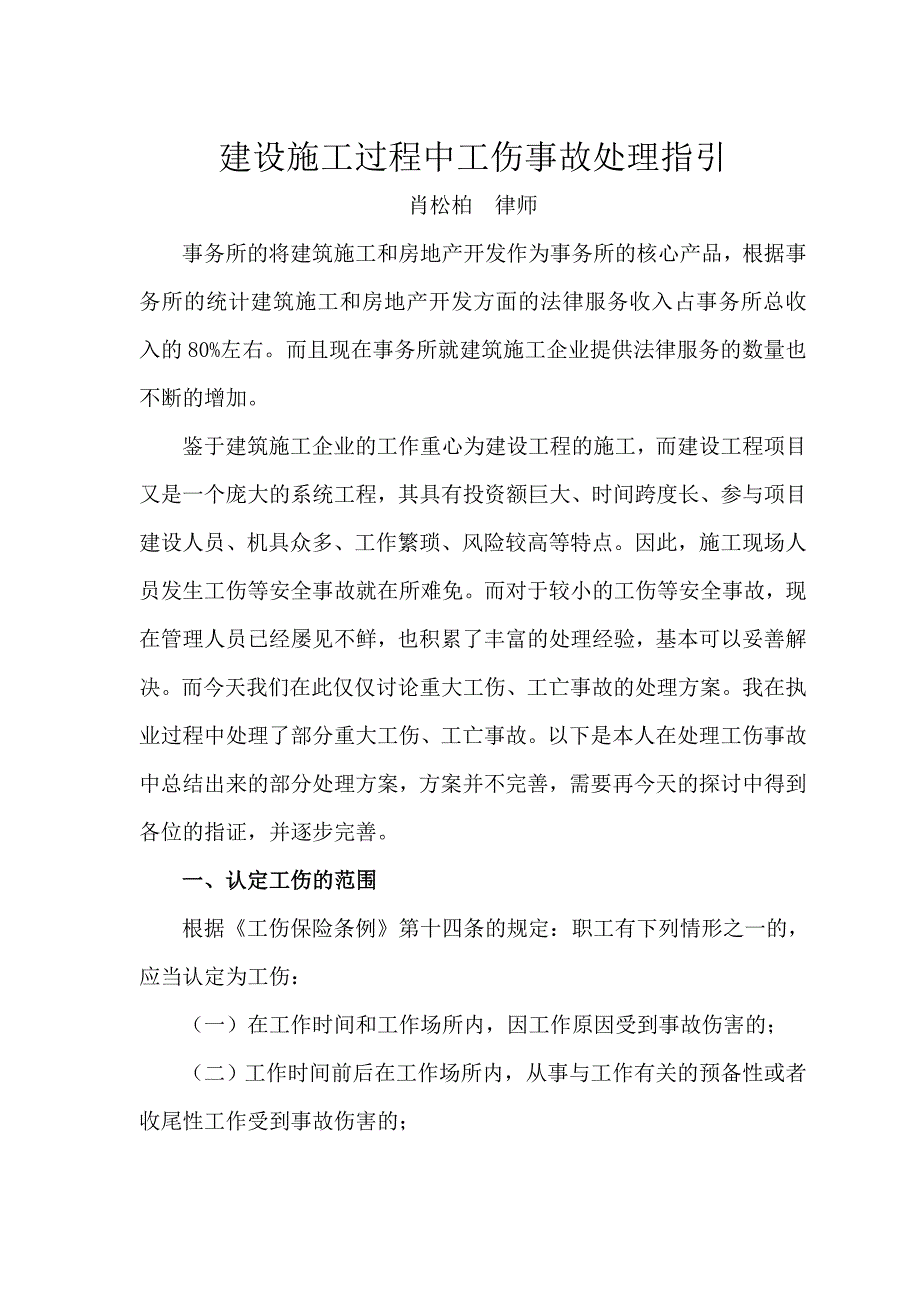 建设施工过程中工伤事故处理指引

肖松柏　律师

事务所的将建筑施工和房地产开发作为事务所的核心产品，根据事务所的统计建筑施工和房地产开发方面的法律服务收入占事务所总收入的 80%左右。而且现在事务所就建筑施工企业提供法律服务的数量也不断的增加。

鉴于建筑施工企业的工作重心为建设工程的施工，而建设工程项目又是一个庞大的系统工程，其具有投资额巨大、时间跨度长、参与项目建设人员、机具众多、工作繁琐、风险较高等特点。因此，施工现场人员发生工伤等安全事故就在所难免。而对于较小的工伤等安全事故，现在管理人员已经屡见不鲜，也积累了丰富的处理经验，基本可以妥善解决。而今天我们在此仅仅讨论重大工伤、工亡事故的处理方案。我在执业过程中处理了部分重大工伤、工亡事故。以下是本人在处理工伤事故中总结出来的部分处理方案，方案并不完善，需要再今天的探讨中得到各位的指证，并逐步完善。

一、认定工伤的范围

根据《工伤保险条例》第十四条的规定：职工有下列情形之一的，应当认定为工伤：

（一）在工作时间和工作场所内，因工作原因受到事故伤害的；

（二）工作时间前后在工作场所内，从事与工作有关的预备性或者收尾性工作受到事故伤害的；